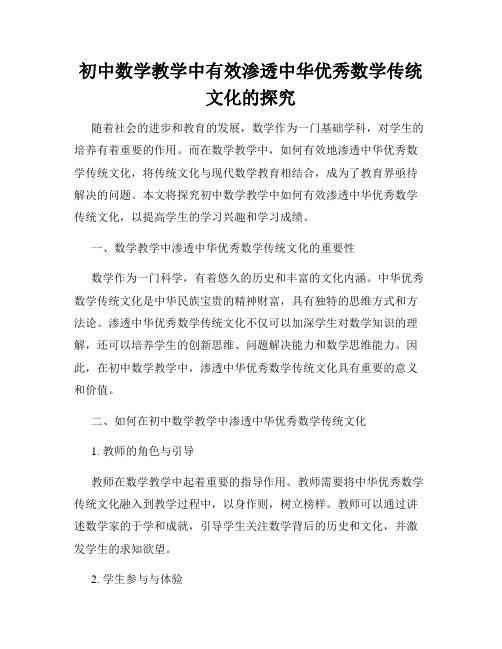 初中数学教学中有效渗透中华优秀数学传统文化的探究

随着社会的进步和教育的发展，数学作为一门基础学科，对学生的培养有着重要的作用。而在数学教学中，如何有效地渗透中华优秀数学传统文化，将传统文化与现代数学教育相结合，成为了教育界亟待解决的问题。本文将探究初中数学教学中如何有效渗透中华优秀数学传统文化，以提高学生的学习兴趣和学习成绩。

一、数学教学中渗透中华优秀数学传统文化的重要性

数学作为一门科学，有着悠久的历史和丰富的文化内涵。中华优秀数学传统文化是中华民族宝贵的精神财富，具有独特的思维方式和方法论。渗透中华优秀数学传统文化不仅可以加深学生对数学知识的理解，还可以培养学生的创新思维、问题解决能力和数学思维能力。因此，在初中数学教学中，渗透中华优秀数学传统文化具有重要的意义和价值。

二、如何在初中数学教学中渗透中华优秀数学传统文化

1. 教师的角色与引导

教师在数学教学中起着重要的指导作用。教师需要将中华优秀数学传统文化融入到教学过程中，以身作则，树立榜样。教师可以通过讲述数学家的于学和成就，引导学生关注数学背后的历史和文化，并激发学生的求知欲望。

2. 学生参与与体验